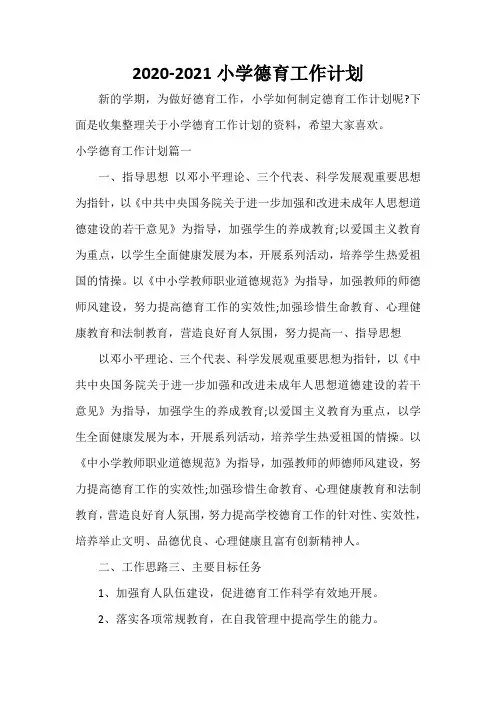 2020-2021 小学德育工作计划

新的学期，为做好德育工作，小学如何制定德育工作计划呢?下面是收集整理关于小学德育工作计划的资料，希望大家喜欢。

小学德育工作计划篇一

一、指导思想 以邓小平理论、三个代表、科学发展观重要思想为指针，以《中共中央国务院关于进一步加强和改进未成年人思想道德建设的若干意见》为指导，加强学生的养成教育;以爱国主义教育为重点，以学生全面健康发展为本，开展系列活动，培养学生热爱祖国的情操。以《中小学教师职业道德规范》为指导，加强教师的师德师风建设，努力提高德育工作的实效性;加强珍惜生命教育、心理健康教育和法制教育，营造良好育人氛围，努力提高一、指导思想

以邓小平理论、三个代表、科学发展观重要思想为指针，以《中共中央国务院关于进一步加强和改进未成年人思想道德建设的若干意见》为指导，加强学生的养成教育;以爱国主义教育为重点，以学生全面健康发展为本，开展系列活动，培养学生热爱祖国的情操。以《中小学教师职业道德规范》为指导，加强教师的师德师风建设，努力提高德育工作的实效性;加强珍惜生命教育、心理健康教育和法制教育，营造良好育人氛围，努力提高学校德育工作的针对性、实效性，培养举止文明、品德优良、心理健康且富有创新精神人。

二、工作思路三、主要目标任务

1、加强育人队伍建设，促进德育工作科学有效地开展。

2、落实各项常规教育，在自我管理中提高学生的能力。